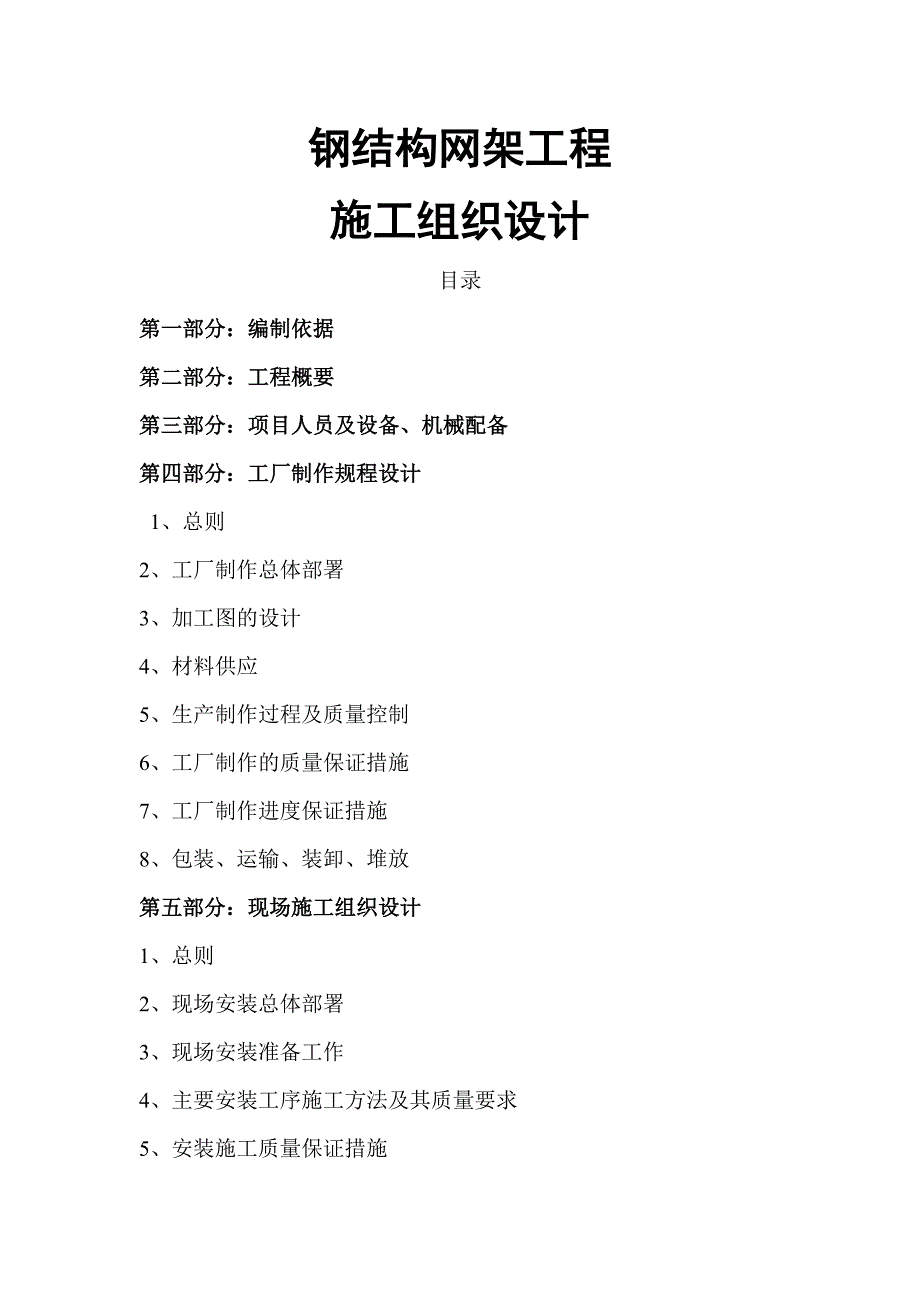 钢结构网架工程
施工组织设计

目录

第一部分：编制依据

第二部分：工程概要

第三部分：项目人员及设备、机械配备

第四部分：工厂制作规程设计

1、总则

2、工厂制作总体部署

3、加工图的设计

4、材料供应

5、生产制作过程及质量控制

6、工厂制作的质量保证措施

7、工厂制作进度保证措施

8、包装、运输、装卸、堆放

第五部分：现场施工组织设计

1、总则

2、现场安装总体部署

3、现场安装准备工作

4、主要安装工序施工方法及其质量要求

5、安装施工质量保证措施